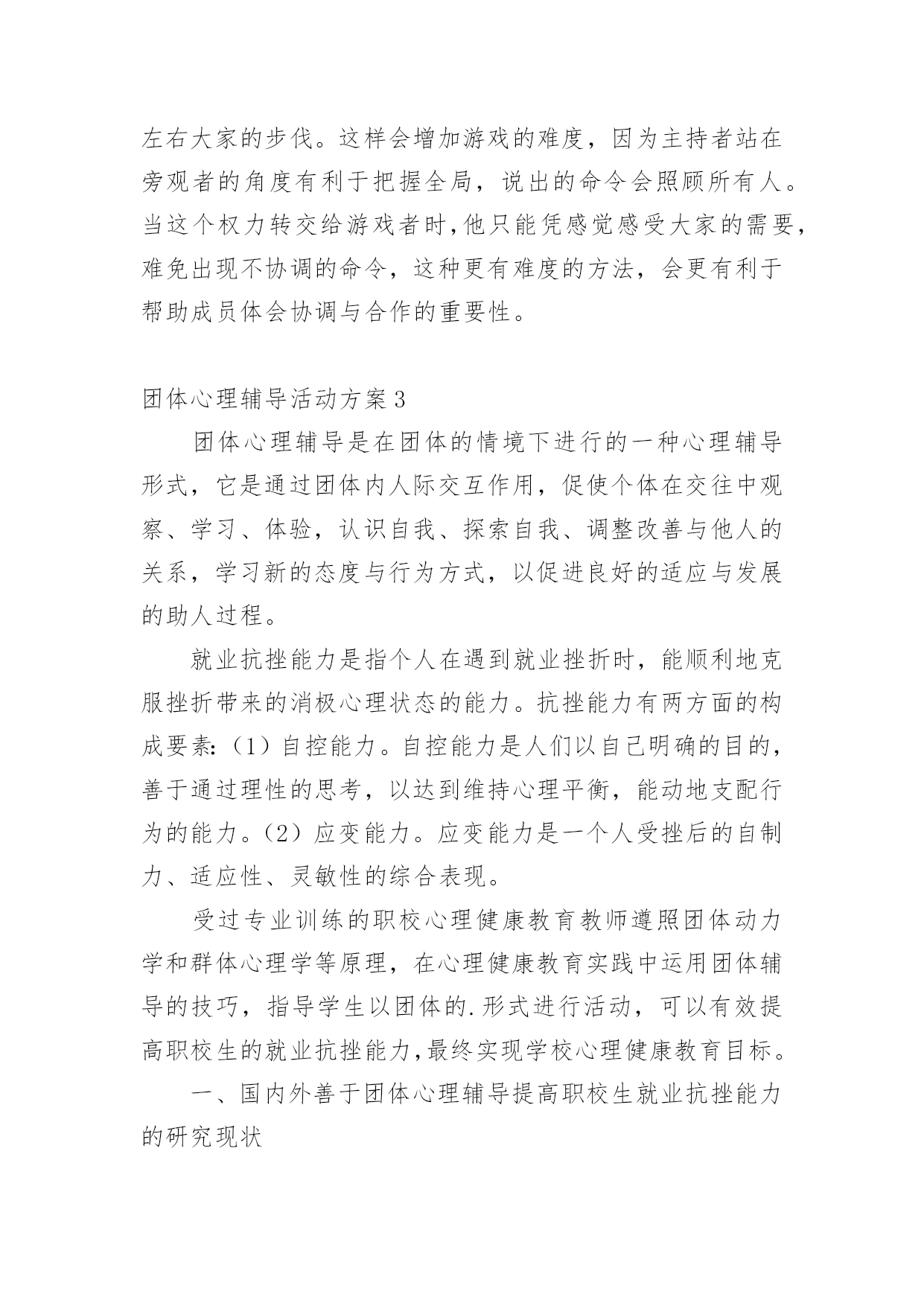 左右大家的步伐。这样会增加游戏的难度，因为主持者站在旁观者的角度有利于把握全局，说出的命令会照顾所有人。当这个权力转交给游戏者时,他只能凭感觉感受大家的需要,难免出现不协调的命令，这种更有难度的方法，会更有利于帮助成员体会协调与合作的重要性。

团体心理辅导活动方案3

团体心理辅导是在团体的情境下进行的一种心理辅导形式，它是通过团体内人际交互作用，促使个体在交往中观察、学习、体验，认识自我、探索自我、调整改善与他人的关系，学习新的态度与行为方式，以促进良好的适应与发展的助人过程。

就业抗挫能力是指个人在遇到就业挫折时，能顺利地克服挫折带来的消极心理状态的能力。抗挫能力有两方面的构成要素:（1）自控能力。自控能力是人们以自己明确的目的，善于通过理性的思考，以达到维持心理平衡，能动地支配行为的能力。（2）应变能力。应变能力是一个人受挫后的自制力、适应性、灵敏性的综合表现。

受过专业训练的职校心理健康教育教师遵照团体动力学和群体心理学等原理，在心理健康教育实践中运用团体辅导的技巧，指导学生以团体的.形式进行活动，可以有效提高职校生的就业抗挫能力,最终实现学校心理健康教育目标。

一、国内外善于团体心理辅导提高职校生就业抗挫能力的研究现状